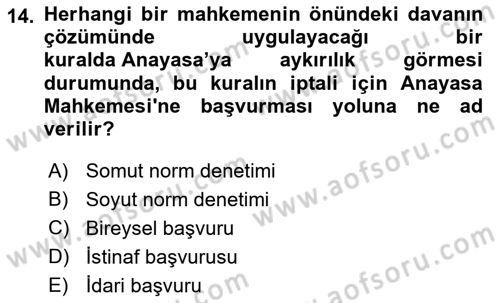 14. Herhangi bir mahkemenin önündeki davanın çözümünde uygulayacağı bir kuralda Anayasa'ya aykırılık görmesi durumunda, bu kuralın iptali için Anayasa Mahkemesi'ne başvurması yoluna ne ad verilir?

A) Somut norm denetimi
B) Soyut norm denetimi
C) Bireysel başvuru
D) İstinaf başvurusu
E) İdari başvuru

www.aofsoru.com